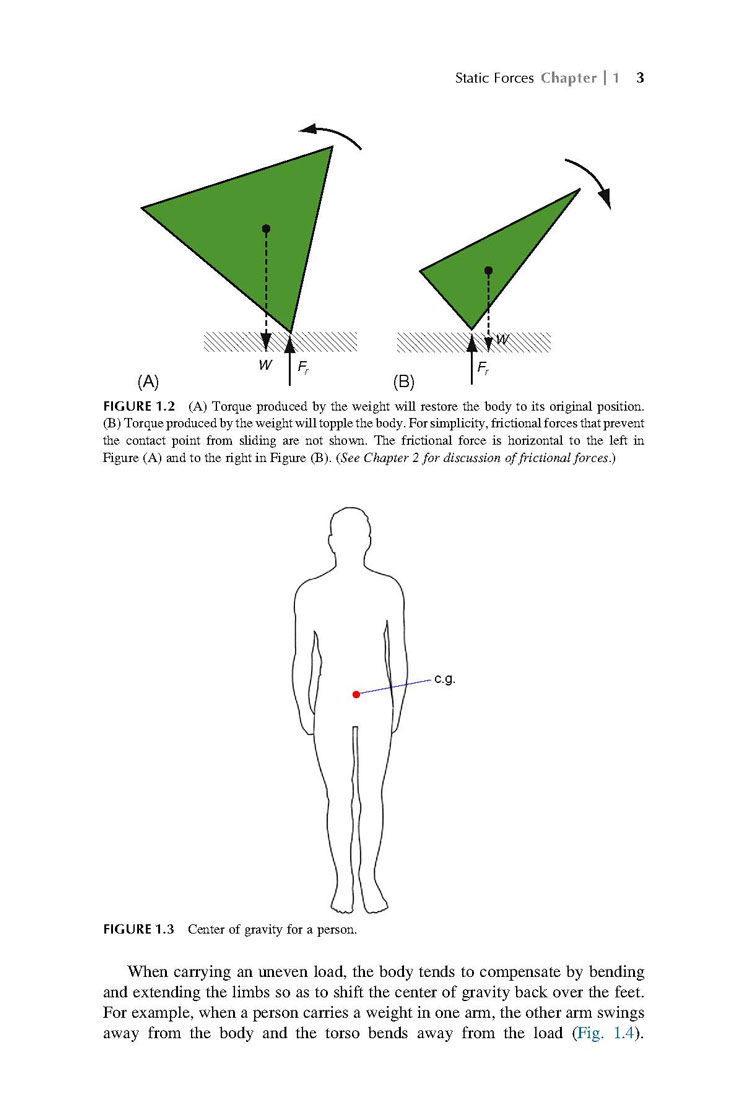 Static Forces Chapter | 1 3

$W$ $F_r$
(A)

$W$ $F_r$
(B)

FIGURE 1.2 (A) Torque produced by the weight will restore the body to its original position. (B) Torque produced by the weight will topple the body. For simplicity, frictional forces that prevent the contact point from sliding are not shown. The frictional force is horizontal to the left in Figure (A) and to the right in Figure (B). (See Chapter 2 for discussion of frictional forces.)

c.g.

FIGURE 1.3 Center of gravity for a person.

When carrying an uneven load, the body tends to compensate by bending and extending the limbs so as to shift the center of gravity back over the feet. For example, when a person carries a weight in one arm, the other arm swings away from the body and the torso bends away from the load (Fig. 1.4).